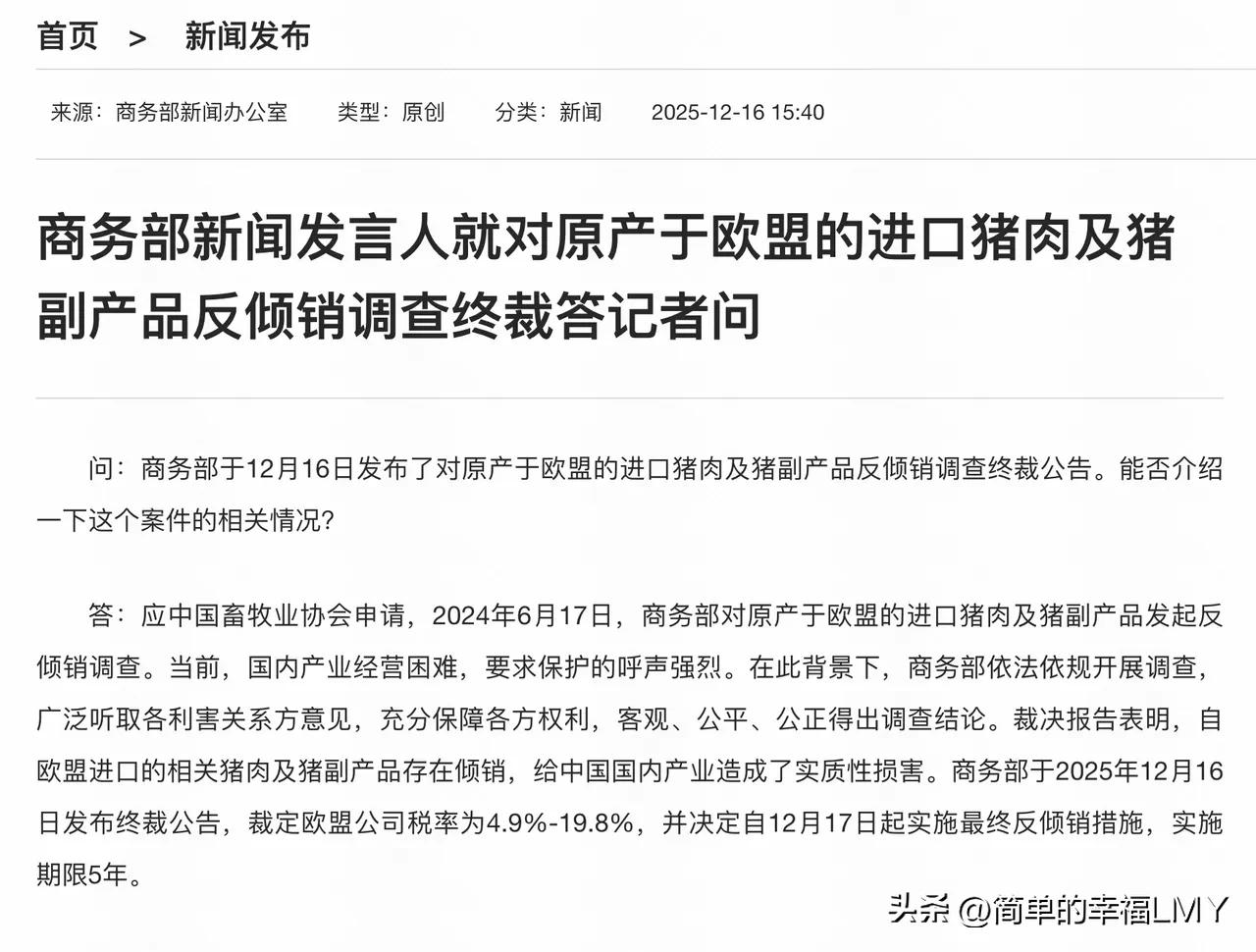 首页 > 新闻发布

来源：商务部新闻办公室 类型：原创 分类：新闻 2025-12-16 15:40

商务部新闻发言人就对原产于欧盟的进口猪肉及猪副产品反倾销调查终裁答记者问

问：商务部于12月16日发布了对原产于欧盟的进口猪肉及猪副产品反倾销调查终裁公告。能否介绍一下这个案件的相关情况?

答：应中国畜牧业协会申请，2024年6月17日，商务部对原产于欧盟的进口猪肉及猪副产品发起反倾销调查。当前，国内产业经营困难，要求保护的呼声强烈。在此背景下，商务部依法依规开展调查，广泛听取各利害关系方意见，充分保障各方权利，客观、公平、公正得出调查结论。裁决报告表明，自欧盟进口的相关猪肉及猪副产品存在倾销，给中国国内产业造成了实质性损害。商务部于2025年12月16日发布终裁公告，裁定欧盟公司税率为4.9%-19.8%，并决定自12月17日起实施最终反倾销措施，实施期限5年。

头条 @简单的幸福LMY